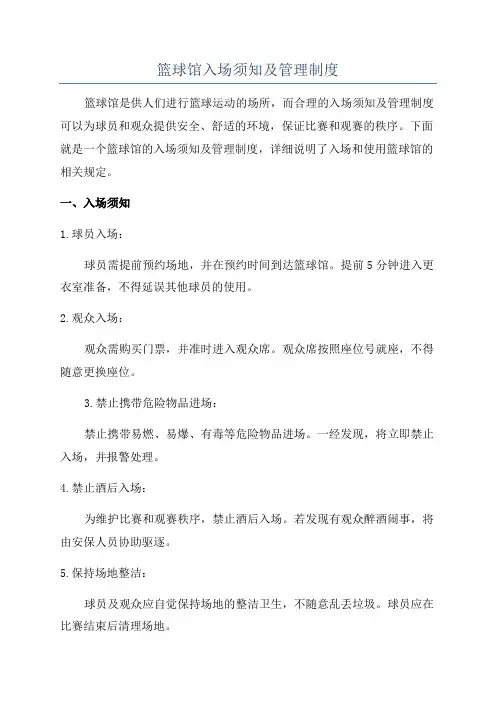 篮球馆入场须知及管理制度

篮球馆是供人们进行篮球运动的场所，而合理的入场须知及管理制度可以为球员和观众提供安全、舒适的环境，保证比赛和观赛的秩序。下面就是一个篮球馆的入场须知及管理制度，详细说明了入场和使用篮球馆的相关规定。

一、入场须知

1.球员入场：

球员需提前预约场地，并在预约时间到达篮球馆。提前5分钟进入更衣室准备，不得延误其他球员的使用。

2.观众入场：

观众需购买门票，并准时进入观众席。观众席按照座位号就座，不得随意更换座位。

3.禁止携带危险物品进场：

禁止携带易燃、易爆、有毒等危险物品进场。一经发现，将立即禁止入场，并报警处理。

4.禁止酒后入场：

为维护比赛和观赛秩序，禁止酒后入场。若发现有观众醉酒闹事，将由安保人员协助驱逐。

5.保持场地整洁：

球员及观众应自觉保持场地的整洁卫生，不随意乱丢垃圾。球员应在比赛结束后清理场地。